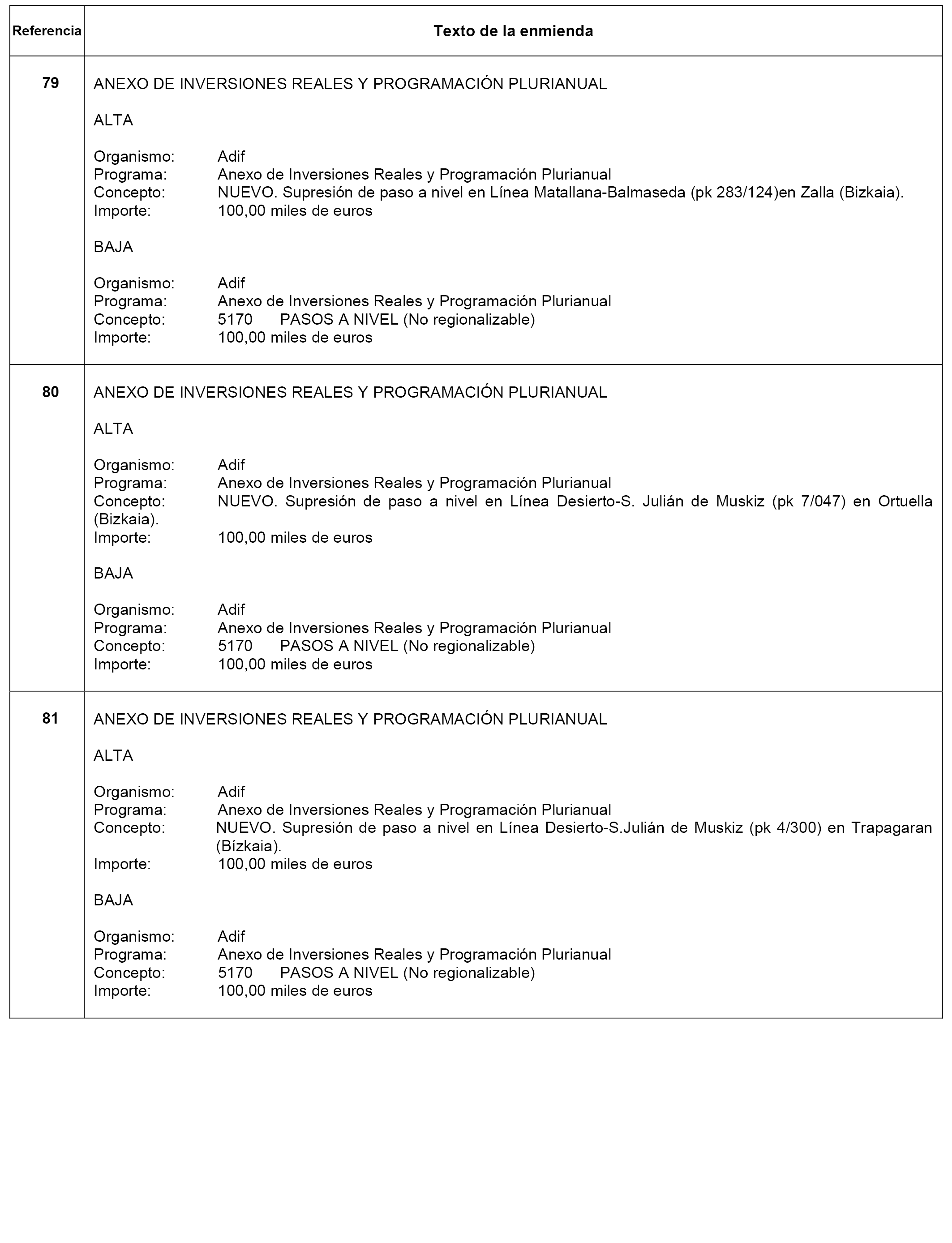 | Referencia | Texto de la enmienda |
|---|---|
| 79 | ANEXO DE INVERSIONES REALES Y PROGRAMACIÓN PLURIANUAL<br><br>ALTA<br><br>Organismo: Adif<br>Programa: Anexo de Inversiones Reales y Programación Plurianual<br>Concepto: NUEVO. Supresión de paso a nivel en Línea Matallana-Balmaseda (pk 283/124)en Zalla (Bizkaia).<br>Importe: 100,00 miles de euros<br><br>BAJA<br><br>Organismo: Adif<br>Programa: Anexo de Inversiones Reales y Programación Plurianual<br>Concepto: 5170 PASOS A NIVEL (No regionalizable)<br>Importe: 100,00 miles de euros |
| 80 | ANEXO DE INVERSIONES REALES Y PROGRAMACIÓN PLURIANUAL<br><br>ALTA<br><br>Organismo: Adif<br>Programa: Anexo de Inversiones Reales y Programación Plurianual<br>Concepto: NUEVO. Supresión de paso a nivel en Línea Desierto-S. Julián de Muskiz (pk 7/047) en Ortuella (Bizkaia).<br>Importe: 100,00 miles de euros<br><br>BAJA<br><br>Organismo: Adif<br>Programa: Anexo de Inversiones Reales y Programación Plurianual<br>Concepto: 5170 PASOS A NIVEL (No regionalizable)<br>Importe: 100,00 miles de euros |
| 81 | ANEXO DE INVERSIONES REALES Y PROGRAMACIÓN PLURIANUAL<br><br>ALTA<br><br>Organismo: Adif<br>Programa: Anexo de Inversiones Reales y Programación Plurianual<br>Concepto: NUEVO. Supresión de paso a nivel en Línea Desierto-S.Julián de Muskiz (pk 4/300) en Trapagaran (Bízkaia).<br>Importe: 100,00 miles de euros<br><br>BAJA<br><br>Organismo: Adif<br>Programa: Anexo de Inversiones Reales y Programación Plurianual<br>Concepto: 5170 PASOS A NIVEL (No regionalizable)<br>Importe: 100,00 miles de euros |